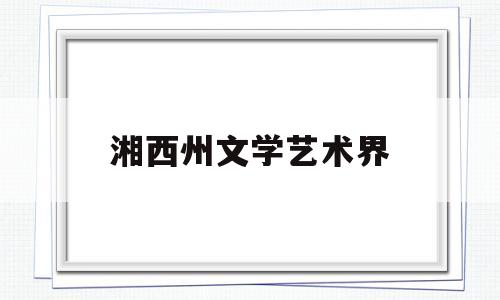 湘西州文学艺术界